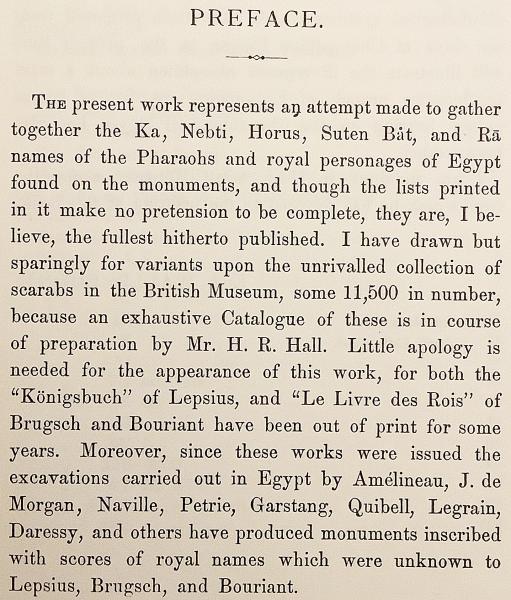 PREFACE.

The present work represents an attempt made to gather together the Ka, Nebti, Horus, Suten Bȧt, and Rā names of the Pharaohs and royal personages of Egypt found on the monuments, and though the lists printed in it make no pretension to be complete, they are, I believe, the fullest hitherto published. I have drawn but sparingly for variants upon the unrivalled collection of scarabs in the British Museum, some 11,500 in number, because an exhaustive Catalogue of these is in course of preparation by Mr. H. R. Hall. Little apology is needed for the appearance of this work, for both the "Königsbuch" of Lepsius, and "Le Livre des Rois" of Brugsch and Bouriant have been out of print for some years. Moreover, since these works were issued the excavations carried out in Egypt by Amélineau, J. de Morgan, Naville, Petrie, Garstang, Quibell, Legrain, Daressy, and others have produced monuments inscribed with scores of royal names which were unknown to Lepsius, Brugsch, and Bouriant.